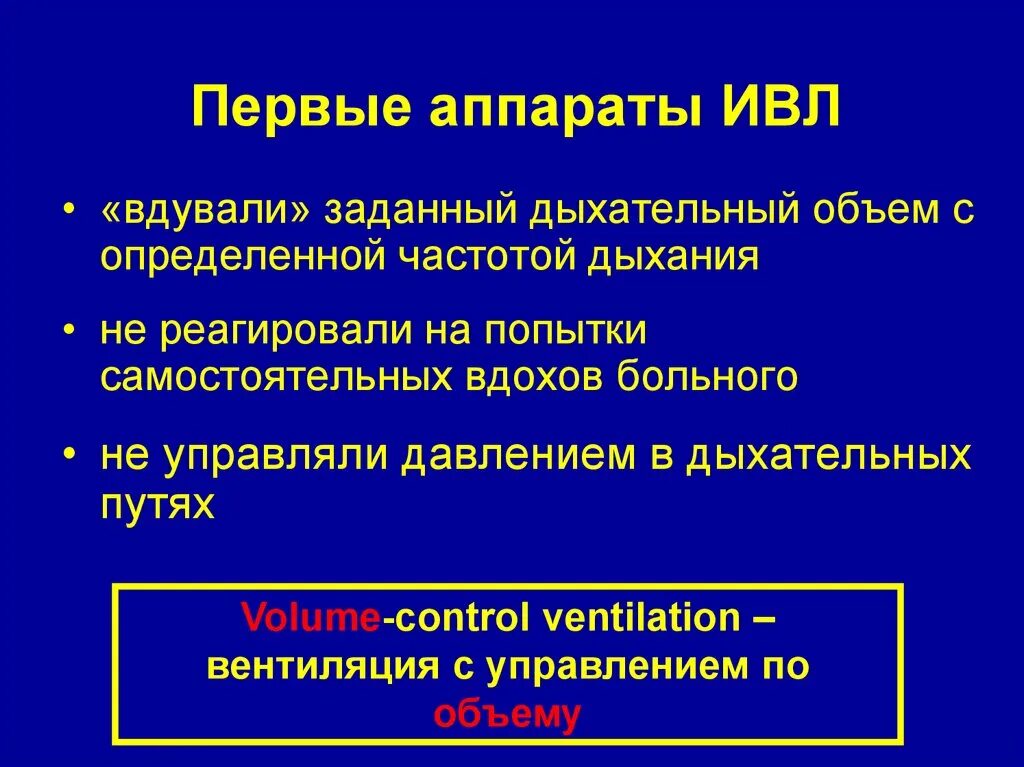 Первые аппараты ИВЛ

• «вдували» заданный дыхательный объем с определенной частотой дыхания

• не реагировали на попытки самостоятельных вдохов больного

• не управляли давлением в дыхательных путях

Volume-control ventilation – вентиляция с управлением по объему